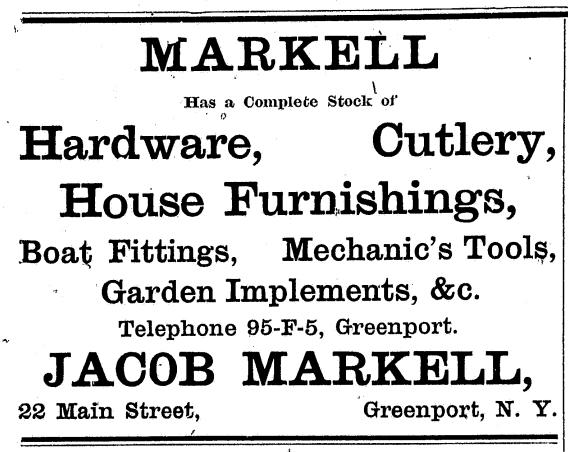 MARKELL

Has a Complete Stock of

Hardware, Cutlery,

House Furnishings,

Boat Fittings, Mechanic's Tools,

Garden Implements, &c.

Telephone 95-F-5, Greenport.

JACOB MARKELL,

22 Main Street, Greenport, N. Y.